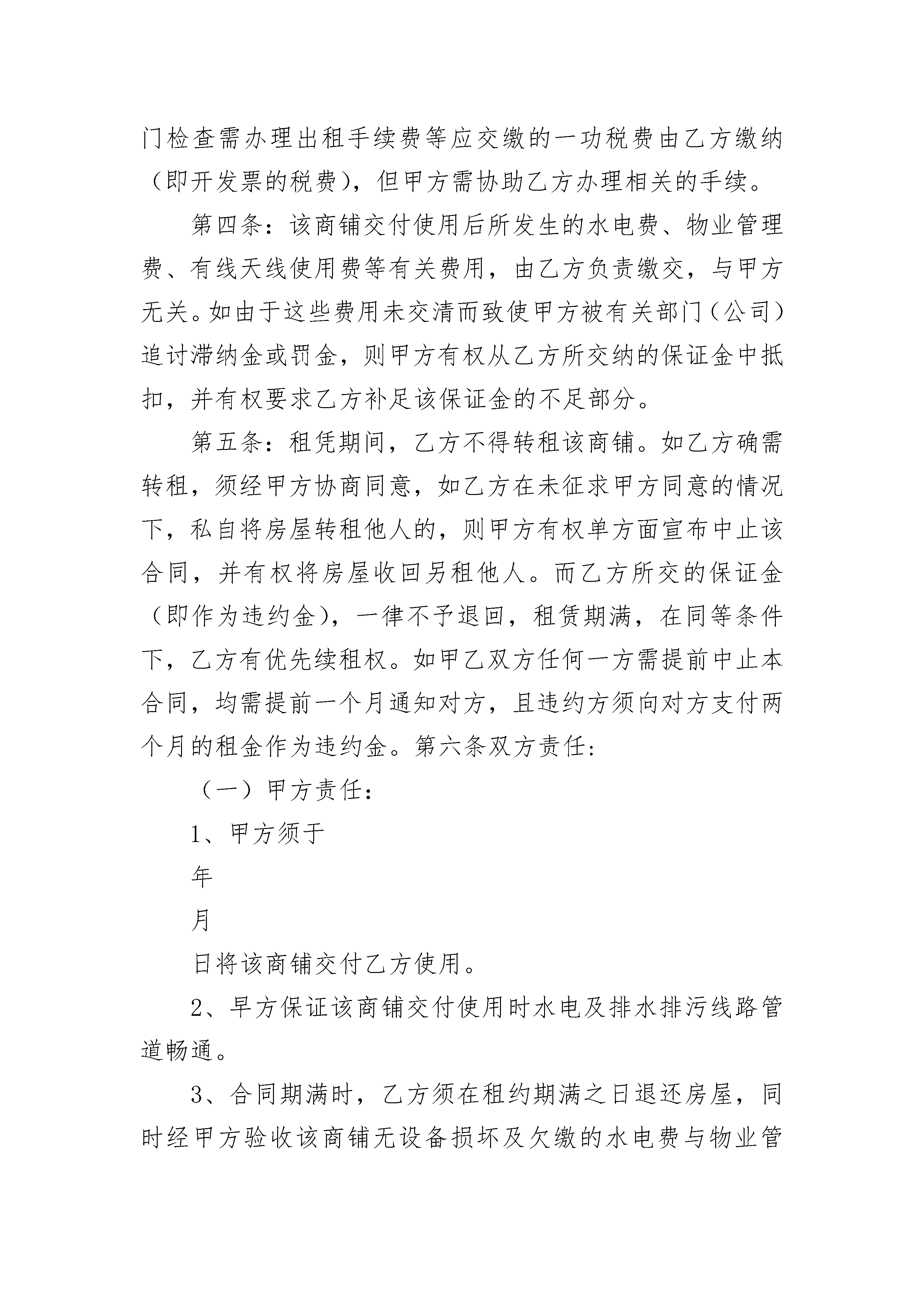 门检查需办理出租手续费等应交缴的一功税费由乙方缴纳（即开发票的税费），但甲方需协助乙方办理相关的手续。

第四条：该商铺交付使用后所发生的水电费、物业管理费、有线天线使用费等有关费用，由乙方负责缴交，与甲方无关。如由于这些费用未交清而致使甲方被有关部门（公司）追讨滞纳金或罚金，则甲方有权从乙方所交纳的保证金中抵扣，并有权要求乙方补足该保证金的不足部分。

第五条：租凭期间，乙方不得转租该商铺。如乙方确需转租，须经甲方协商同意，如乙方在未征求甲方同意的情况下，私自将房屋转租他人的，则甲方有权单方面宣布中止该合同，并有权将房屋收回另租他人。而乙方所交的保证金（即作为违约金），一律不予退回，租赁期满，在同等条件下，乙方有优先续租权。如甲乙双方任何一方需提前中止本合同，均需提前一个月通知对方，且违约方须向对方支付两个月的租金作为违约金。第六条双方责任：

（一）甲方责任：

1、甲方须于

年

月

日将该商铺交付乙方使用。

2、早方保证该商铺交付使用时水电及排水排污线路管道畅通。

3、合同期满时，乙方须在租约期满之日退还房屋，同时经甲方验收该商铺无设备损坏及欠缴的水电费与物业管